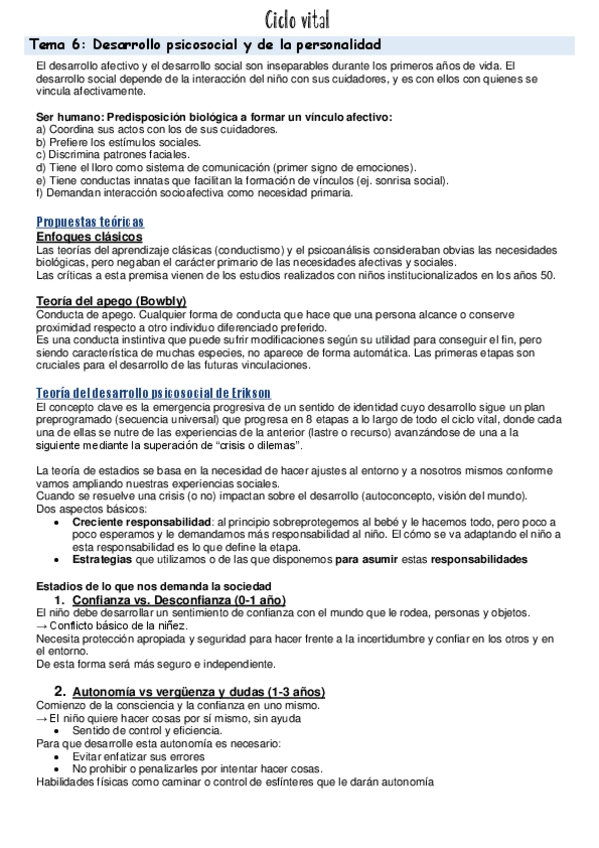 Ciclo vital

Tema 6: Desarrollo psicosocial y de la personalidad

El desarrollo afectivo y el desarrollo social son inseparables durante los primeros años de vida. El desarrollo social depende de la interacción del niño con sus cuidadores, y es con ellos con quienes se vincula afectivamente.

Ser humano: Predisposición biológica a formar un vínculo afectivo:
a) Coordina sus actos con los de sus cuidadores.
b) Prefiere los estímulos sociales.
c) Discrimina patrones faciales.
d) Tiene el lloro como sistema de comunicación (primer signo de emociones).
e) Tiene conductas innatas que facilitan la formación de vínculos (ej. sonrisa social).
f) Demandan interacción socioafectiva como necesidad primaria.

Propuestas teóricas
Enfoques clásicos
Las teorías del aprendizaje clásicas (conductismo) y el psicoanálisis consideraban obvias las necesidades biológicas, pero negaban el carácter primario de las necesidades afectivas y sociales.
Las críticas a esta premisa vienen de los estudios realizados con niños institucionalizados en los años 50.

Teoría del apego (Bowbly)
Conducta de apego. Cualquier forma de conducta que hace que una persona alcance o conserve proximidad respecto a otro individuo diferenciado preferido.
Es una conducta instintiva que puede sufrir modificaciones según su utilidad para conseguir el fin, pero siendo característica de muchas especies, no aparece de forma automática. Las primeras etapas son cruciales para el desarrollo de las futuras vinculaciones.

Teoría del desarrollo psicosocial de Erikson
El concepto clave es la emergencia progresiva de un sentido de identidad cuyo desarrollo sigue un plan preprogramado (secuencia universal) que progresa en 8 etapas a lo largo de todo el ciclo vital, donde cada una de ellas se nutre de las experiencias de la anterior (lastre o recurso) avanzándose de una a la siguiente mediante la superación de "crisis o dilemas".

La teoría de estadios se basa en la necesidad de hacer ajustes al entorno y a nosotros mismos conforme vamos ampliando nuestras experiencias sociales.
Cuando se resuelve una crisis (o no) impactan sobre el desarrollo (autoconcepto, visión del mundo).
Dos aspectos básicos:
• Creciente responsabilidad: al principio sobreprotegemos al bebé y le hacemos todo, pero poco a poco esperamos y le demandamos más responsabilidad al niño. El cómo se va adaptando el niño a esta responsabilidad es lo que define la etapa.
• Estrategias que utilizamos o de las que disponemos para asumir estas responsabilidades

Estadios de lo que nos demanda la sociedad
1. Confianza vs. Desconfianza (0-1 año)
El niño debe desarrollar un sentimiento de confianza con el mundo que le rodea, personas y objetos.
→ Conflicto básico de la niñez.
Necesita protección apropiada y seguridad para hacer frente a la incertidumbre y confiar en los otros y en el entorno.
De esta forma será más seguro e independiente.

2. Autonomía vs vergüenza y dudas (1-3 años)
Comienzo de la consciencia y la confianza en uno mismo.
→ El niño quiere hacer cosas por sí mismo, sin ayuda
• Sentido de control y eficiencia.
Para que desarrolle esta autonomía es necesario:
• Evitar enfatizar sus errores
• No prohibir o penalizarles por intentar hacer cosas.
Habilidades físicas como caminar o control de esfínteres que le darán autonomía